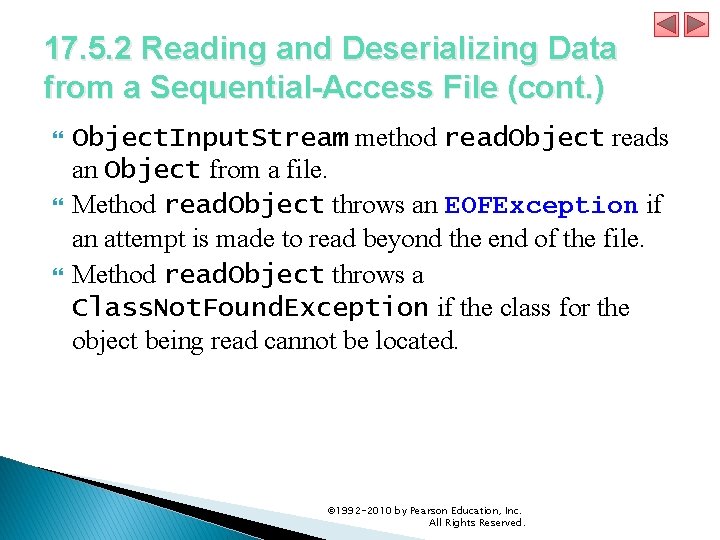 17.5.2 Reading and Deserializing Data from a Sequential-Access File (cont.)

ObjectInputStream method readObject reads an Object from a file.

Method readObject throws an EOFException if an attempt is made to read beyond the end of the file.

Method readObject throws a ClassNotFoundException if the class for the object being read cannot be located.

©1992-2010 by Pearson Education, Inc. All Rights Reserved.